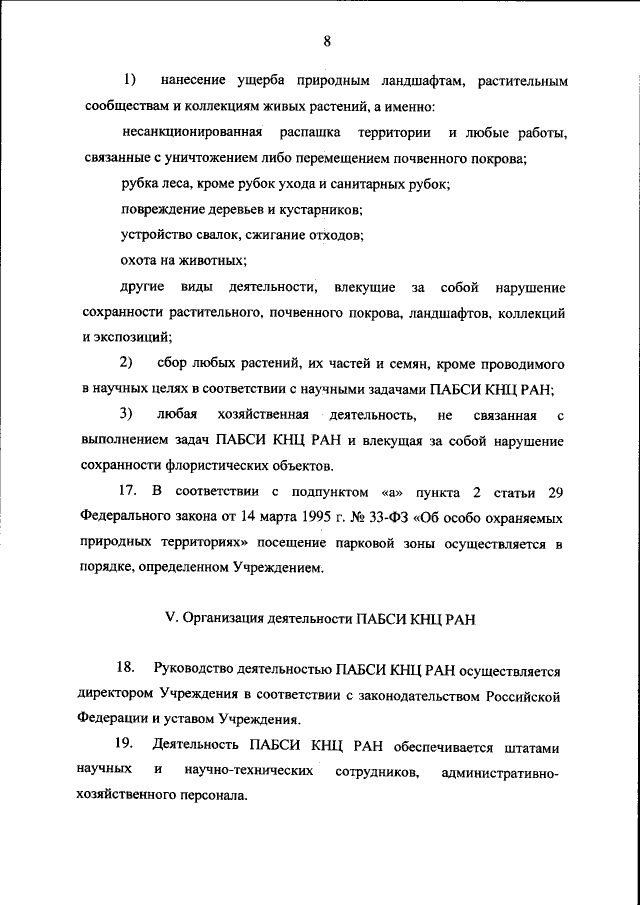 8

1) нанесение ущерба природным ландшафтам, растительным сообществам и коллекциям живых растений, а именно:

несанкционированная распашка территории и любые работы, связанные с уничтожением либо перемещением почвенного покрова;

рубка леса, кроме рубок ухода и санитарных рубок;

повреждение деревьев и кустарников;

устройство свалок, сжигание отходов;

охота на животных;

другие виды деятельности, влекущие за собой нарушение сохранности растительного, почвенного покрова, ландшафтов, коллекций и экспозиций;

2) сбор любых растений, их частей и семян, кроме проводимого в научных целях в соответствии с научными задачами ПАБСИ КНЦ РАН;

3) любая хозяйственная деятельность, не связанная с выполнением задач ПАБСИ КНЦ РАН и влекущая за собой нарушение сохранности флористических объектов.

17. В соответствии с подпунктом «а» пункта 2 статьи 29 Федерального закона от 14 марта 1995 г. № 33-ФЗ «Об особо охраняемых природных территориях» посещение парковой зоны осуществляется в порядке, определенном Учреждением.

V. Организация деятельности ПАБСИ КНЦ РАН

18. Руководство деятельностью ПАБСИ КНЦ РАН осуществляется директором Учреждения в соответствии с законодательством Российской Федерации и уставом Учреждения.

19. Деятельность ПАБСИ КНЦ РАН обеспечивается штатами научных и научно-технических сотрудников, административно-хозяйственного персонала.